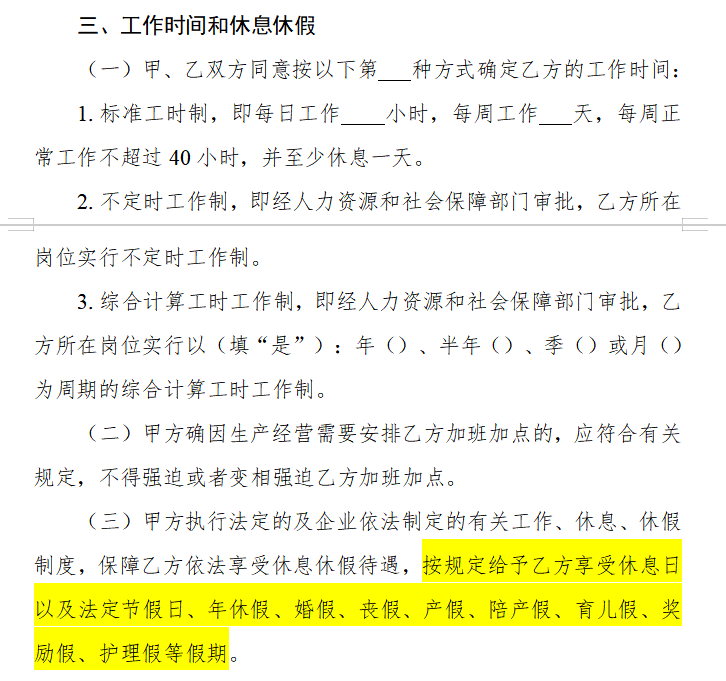 三、工作时间和休息休假

（一）甲、乙双方同意按以下第___种方式确定乙方的工作时间：

1. 标准工时制，即每日工作____小时，每周工作___天，每周正常工作不超过 40 小时，并至少休息一天。

2. 不定时工作制，即经人力资源和社会保障部门审批，乙方所在岗位实行不定时工作制。

3. 综合计算工时工作制，即经人力资源和社会保障部门审批，乙方所在岗位实行以（填“是”）：年（）、半年（）、季（）或月（）为周期的综合计算工时工作制。

（二）甲方确因生产经营需要安排乙方加班加点的，应符合有关规定，不得强迫或者变相强迫乙方加班加点。

（三）甲方执行法定的及企业依法制定的有关工作、休息、休假制度，保障乙方依法享受休息休假待遇，按规定给予乙方享受休息日以及法定节假日、年休假、婚假、丧假、产假、陪产假、育儿假、奖励假、护理假等假期。